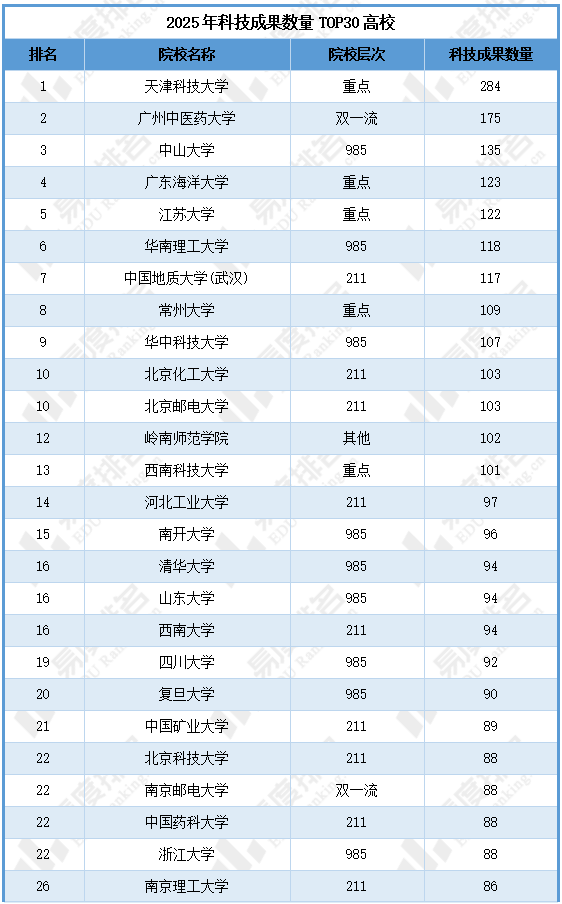 2025 年科技成果数量 TOP30 高校

| 排名 | 院校名称 | 院校层次 | 科技成果数量 |
|---|---|---|---|
| 1 | 天津科技大学 | 重点 | 284 |
| 2 | 广州中医药大学 | 双一流 | 175 |
| 3 | 中山大学 | 985 | 135 |
| 4 | 广东海洋大学 | 重点 | 123 |
| 5 | 江苏大学 | 重点 | 122 |
| 6 | 华南理工大学 | 985 | 118 |
| 7 | 中国地质大学(武汉) | 211 | 117 |
| 8 | 常州大学 | 重点 | 109 |
| 9 | 华中科技大学 | 985 | 107 |
| 10 | 北京化工大学 | 211 | 103 |
| 10 | 北京邮电大学 | 211 | 103 |
| 12 | 岭南师范学院 | 其他 | 102 |
| 13 | 西南科技大学 | 重点 | 101 |
| 14 | 河北工业大学 | 211 | 97 |
| 15 | 南开大学 | 985 | 96 |
| 16 | 清华大学 | 985 | 94 |
| 16 | 山东大学 | 985 | 94 |
| 16 | 西南大学 | 211 | 94 |
| 19 | 四川大学 | 985 | 92 |
| 20 | 复旦大学 | 985 | 90 |
| 21 | 中国矿业大学 | 211 | 89 |
| 22 | 北京科技大学 | 211 | 88 |
| 22 | 南京邮电大学 | 双一流 | 88 |
| 22 | 中国药科大学 | 211 | 88 |
| 22 | 浙江大学 | 985 | 88 |
| 26 | 南京理工大学 | 211 | 86 |

易度排名 EDU Ranking.cn